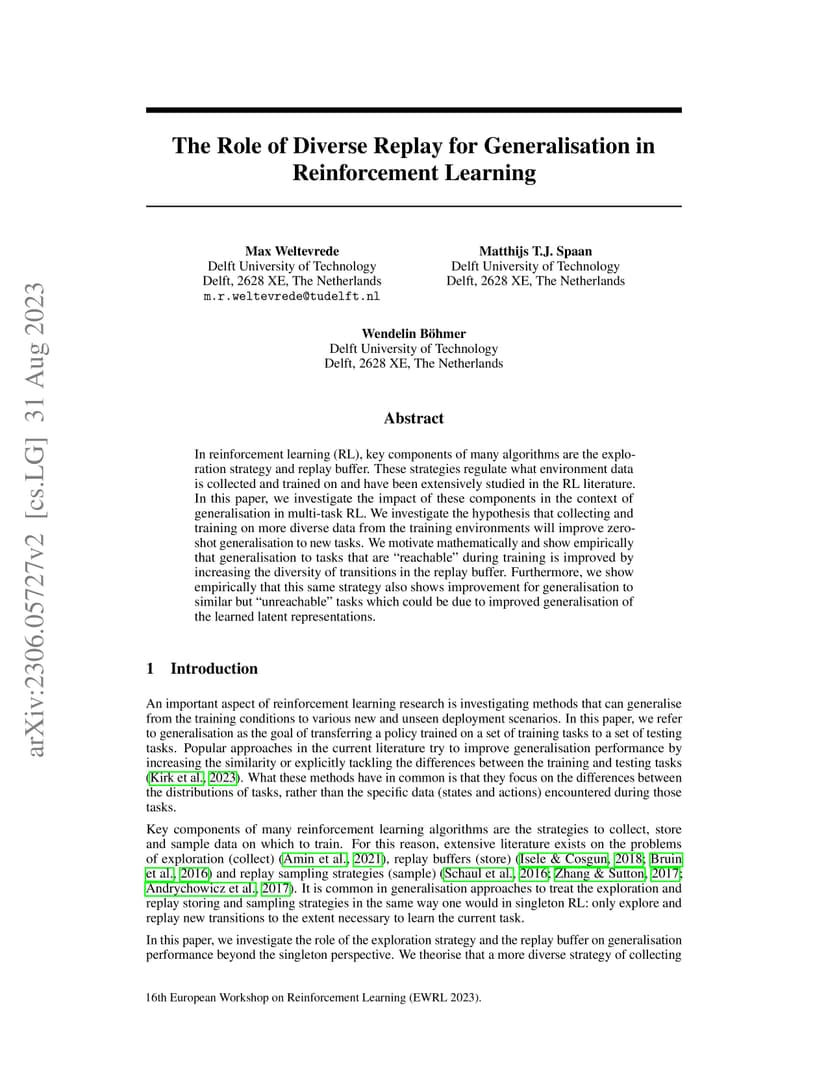 arXiv:2306.05727v2 [cs.LG] 31 Aug 2023

The Role of Diverse Replay for Generalisation in Reinforcement Learning

Max Weltevrede
Delft University of Technology
Delft, 2628 XE, The Netherlands
m.r.weltevrede@tudelft.nl

Matthijs T.J. Spaan
Delft University of Technology
Delft, 2628 XE, The Netherlands

Wendelin Böhmer
Delft University of Technology
Delft, 2628 XE, The Netherlands

Abstract

In reinforcement learning (RL), key components of many algorithms are the exploration strategy and replay buffer. These strategies regulate what environment data is collected and trained on and have been extensively studied in the RL literature. In this paper, we investigate the impact of these components in the context of generalisation in multi-task RL. We investigate the hypothesis that collecting and training on more diverse data from the training environments will improve zero-shot generalisation to new tasks. We motivate mathematically and show empirically that generalisation to tasks that are "reachable" during training is improved by increasing the diversity of transitions in the replay buffer. Furthermore, we show empirically that this same strategy also shows improvement for generalisation to similar but "unreachable" tasks which could be due to improved generalisation of the learned latent representations.

1 Introduction

An important aspect of reinforcement learning research is investigating methods that can generalise from the training conditions to various new and unseen deployment scenarios. In this paper, we refer to generalisation as the goal of transferring a policy trained on a set of training tasks to a set of testing tasks. Popular approaches in the current literature try to improve generalisation performance by increasing the similarity or explicitly tackling the differences between the training and testing tasks (Kirk et al., 2023). What these methods have in common is that they focus on the differences between the distributions of tasks, rather than the specific data (states and actions) encountered during those tasks.

Key components of many reinforcement learning algorithms are the strategies to collect, store and sample data on which to train. For this reason, extensive literature exists on the problems of exploration (collect) (Amin et al., 2021), replay buffers (store) (Isele & Cosgun, 2018; Bruin et al., 2016) and replay sampling strategies (sample) (Schaul et al., 2016; Zhang & Sutton, 2017; Andrychowicz et al., 2017). It is common in generalisation approaches to treat the exploration and replay storing and sampling strategies in the same way one would in singleton RL: only explore and replay new transitions to the extent necessary to learn the current task.

In this paper, we investigate the role of the exploration strategy and the replay buffer on generalisation performance beyond the singleton perspective. We theorise that a more diverse strategy of collecting

16th European Workshop on Reinforcement Learning (EWRL 2023).